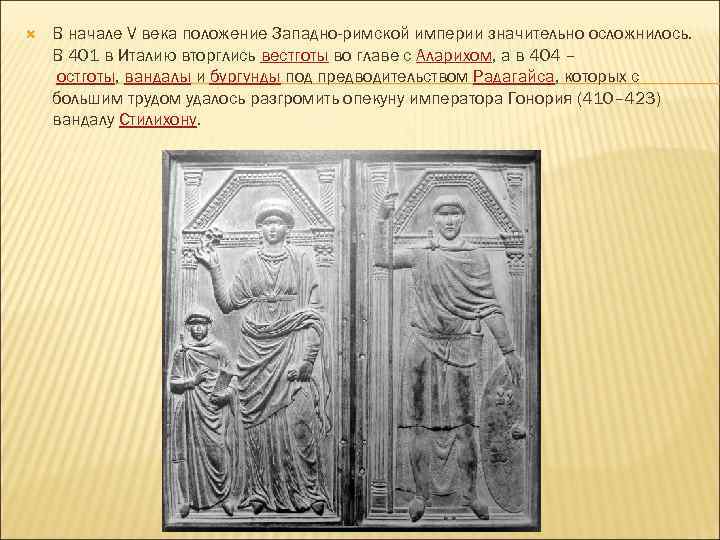 В начале V века положение Западно-римской империи значительно осложнилось. В 401 в Италию вторглись вестготы во главе с Аларихом, а в 404 – остготы, вандалы и бургунды под предводительством Радагайса, которых с большим трудом удалось разгромить опекуну императора Гонория (410–423) вандалу Стилихону.